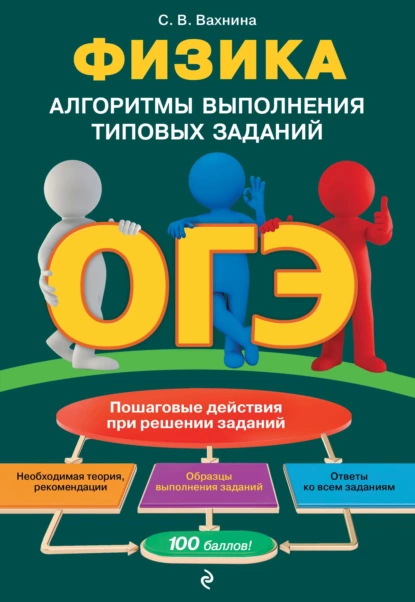 С. В. Вахнина

ФИЗИКА

АЛГОРИТМЫ ВЫПОЛНЕНИЯ ТИПОВЫХ ЗАДАНИЙ

ОГЭ

Пошаговые действия при решении заданий

Необходимая теория, рекомендации

Образцы выполнения заданий

Ответы ко всем заданиям

100 баллов!